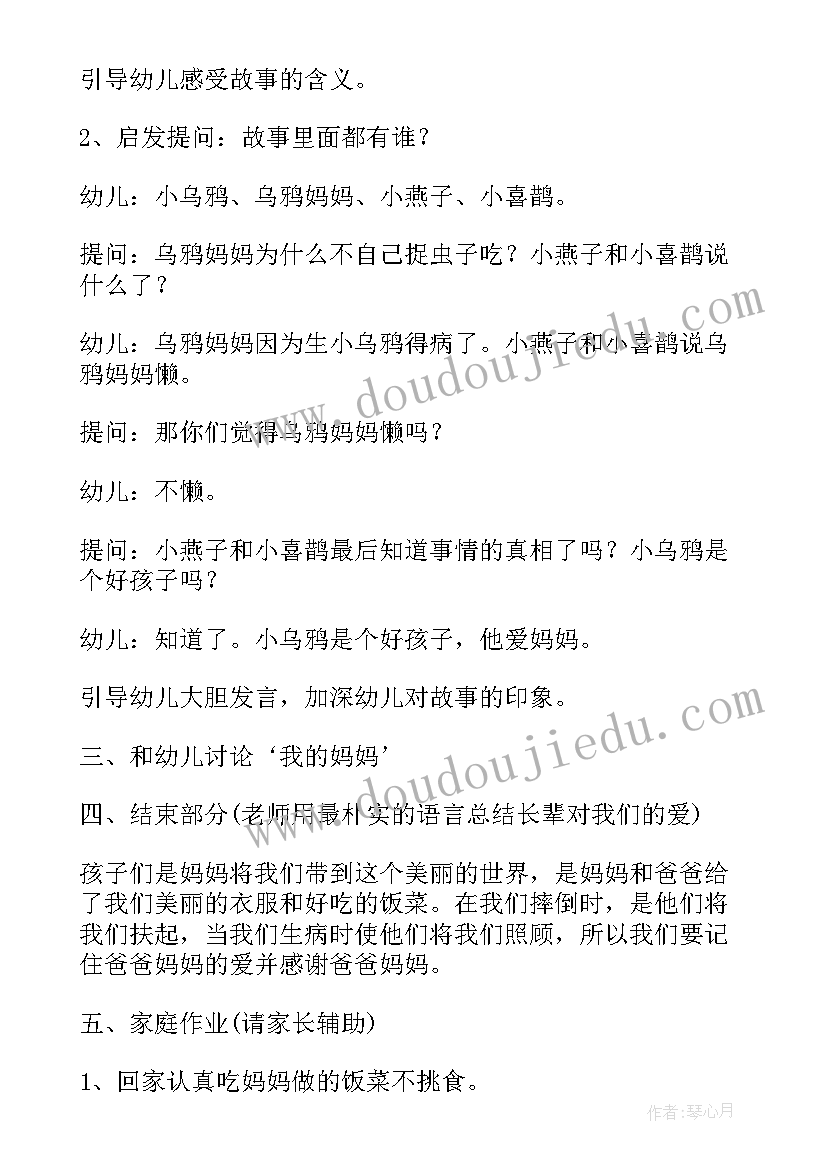 引导幼儿感受故事的含义。

2、启发提问：故事里面都有谁？

幼儿：小乌鸦、乌鸦妈妈、小燕子、小喜鹊。

提问：乌鸦妈妈为什么不自己捉虫子吃？小燕子和小喜鹊说什么了？

幼儿：乌鸦妈妈因为生小乌鸦得病了。小燕子和小喜鹊说乌鸦妈妈懒。

提问：那你们觉得乌鸦妈妈懒吗？

幼儿：不懒。

提问：小燕子和小喜鹊最后知道事情的真相了吗？小乌鸦是个好孩子吗？

幼儿：知道了。小乌鸦是个好孩子，他爱妈妈。

引导幼儿大胆发言，加深幼儿对故事的印象。

三、和幼儿讨论‘我的妈妈’

四、结束部分(老师用最朴实的语言总结长辈对我们的爱)

孩子们是妈妈将我们带到这个美丽的世界，是妈妈和爸爸给了我们美丽的衣服和好吃的饭菜。在我们摔倒时，是他们将我们扶起，当我们生病时使他们将我们照顾，所以我们要记住爸爸妈妈的爱并感谢爸爸妈妈。

五、家庭作业(请家长辅助)

1、回家认真吃妈妈做的饭菜不挑食。

www.doudoujiedu.com

www.doudoujiedu.com

作者：琴心月